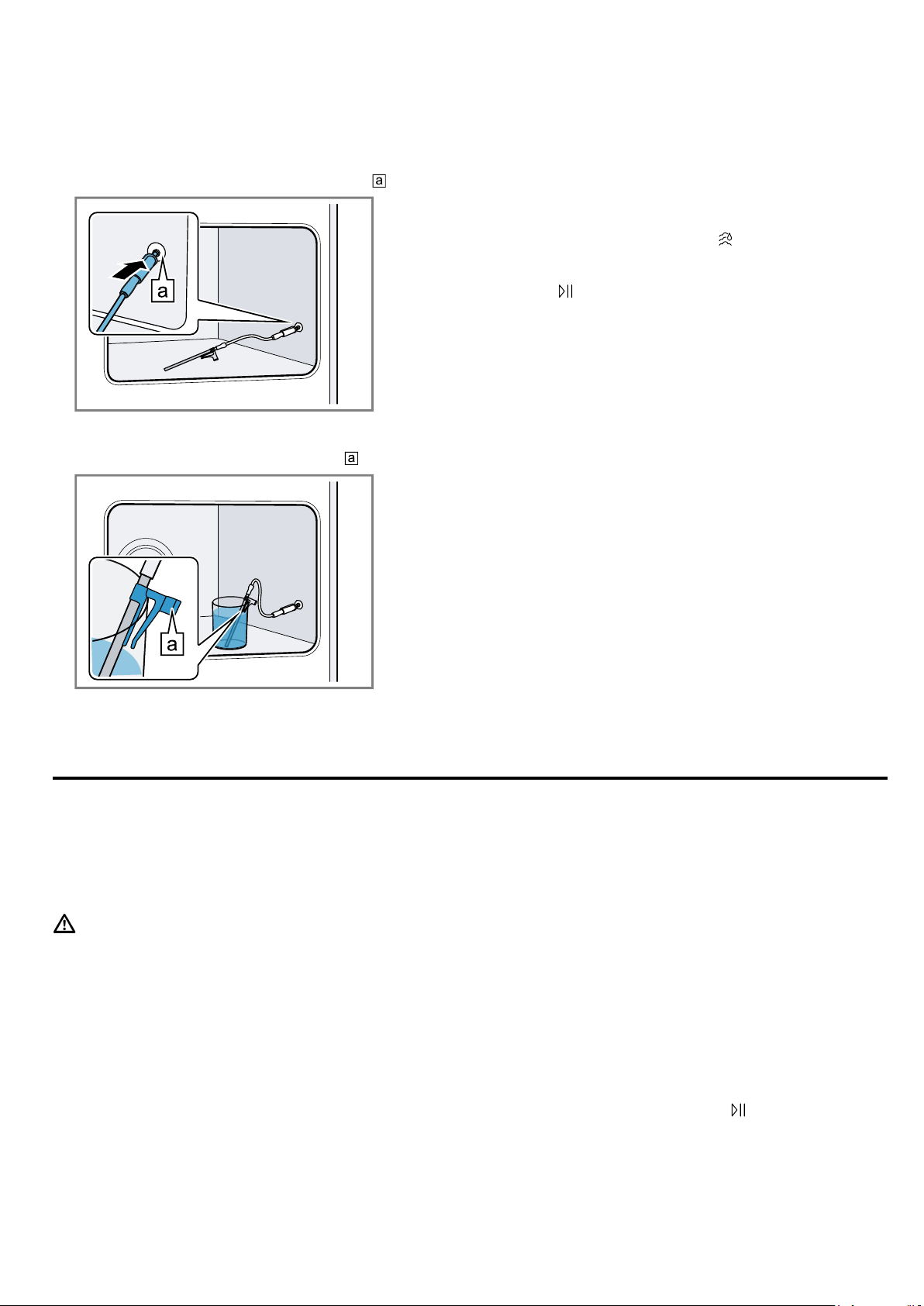 a

a

a

a